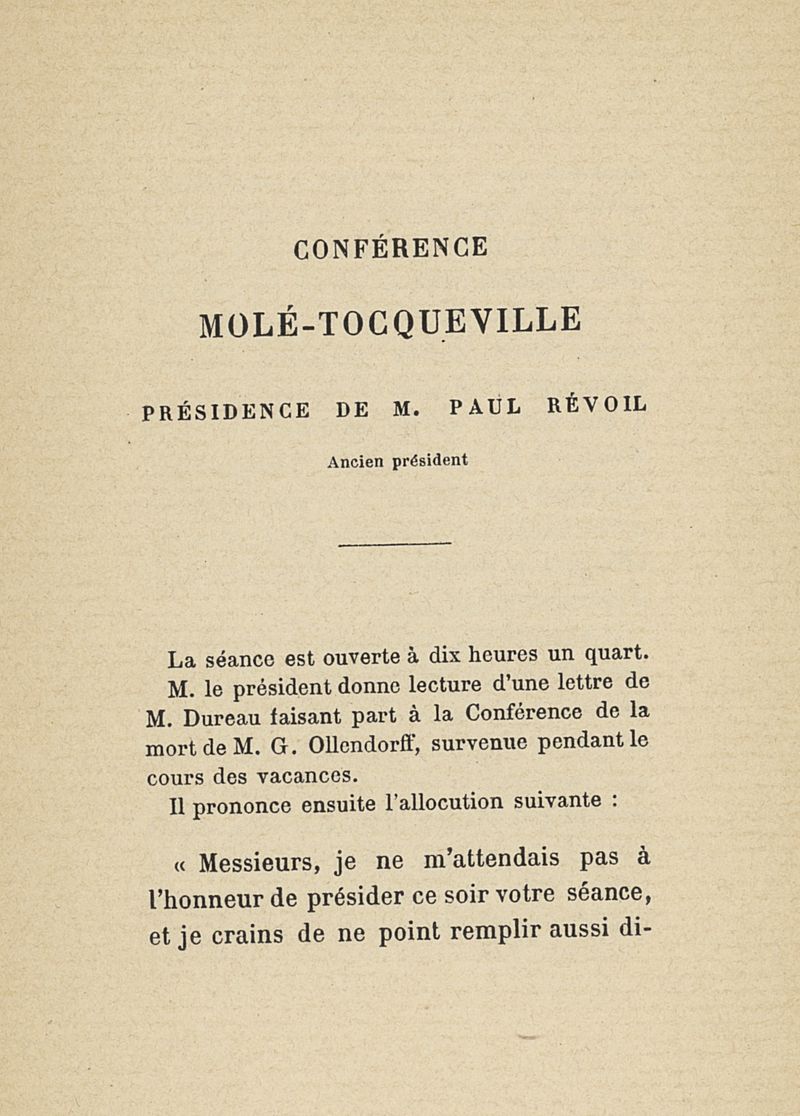 CONFÉRENCE

MOLÉ-TOCQUEVILLE

PRÉSIDENCE DE M. PAUL RÉVOIL

Ancien président

La séance est ouverte à dix heures un quart.

M. le président donne lecture d'une lettre de M. Dureau faisant part à la Conférence de la mort de M. G. Ollendorff, survenue pendant le cours des vacances.

Il prononce ensuite l'allocution suivante :

« Messieurs, je ne m'attendais pas à l'honneur de présider ce soir votre séance, et je crains de ne point remplir aussi di-